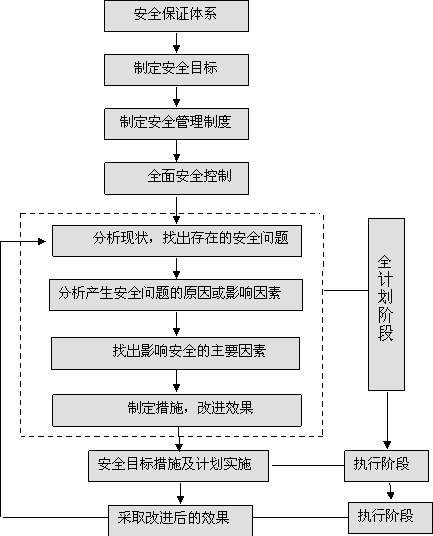 安全保证体系

制定安全目标

制定安全管理制度

全面安全控制

分析现状，找出存在的安全问题

分析产生安全问题的原因或影响因素

找出影响安全的主要因素

制定措施，改进效果

全计划阶段

安全目标措施及计划实施

执行阶段

采取改进后的效果

执行阶段